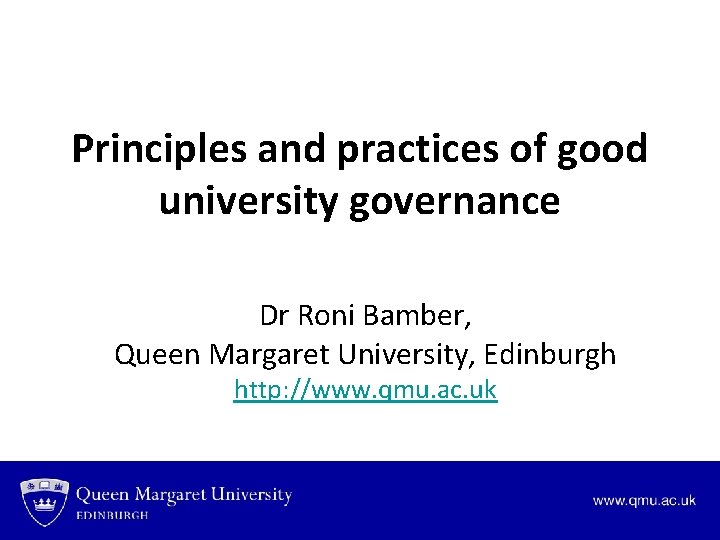 Principles and practices of good university governance

Dr Roni Bamber,
Queen Margaret University, Edinburgh
http://www.qmu.ac.uk

Queen Margaret University
EDINBURGH

www.qmu.ac.uk